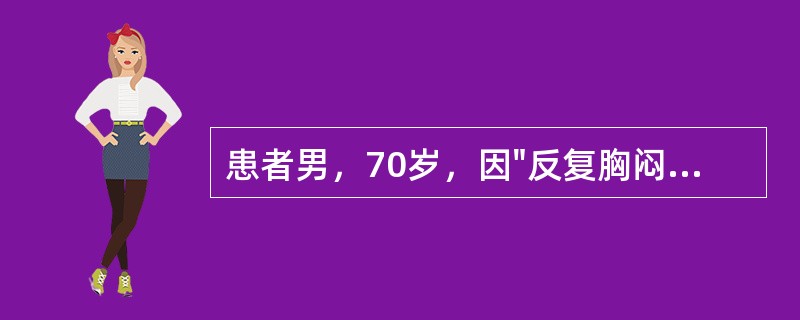 患者男，70岁，因"反复胸闷...